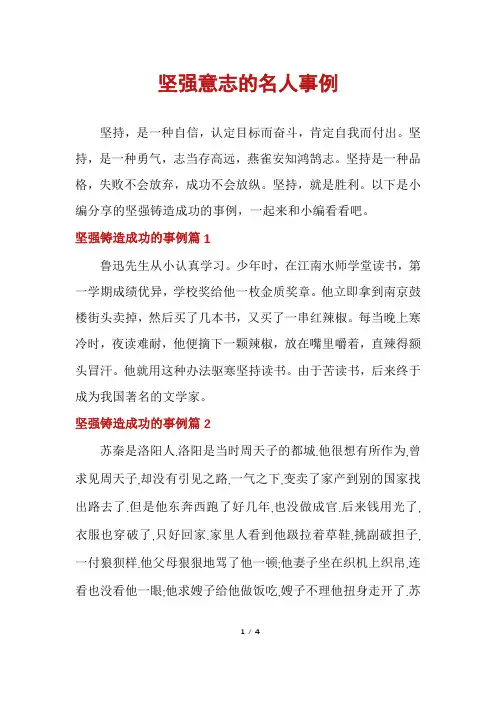 坚强意志的名人事例

坚持，是一种自信，认定目标而奋斗，肯定自我而付出。坚持，是一种勇气，志当存高远，燕雀安知鸿鹄志。坚持是一种品格，失败不会放弃，成功不会放纵。坚持，就是胜利。以下是小编分享的坚强铸造成功的事例，一起来和小编看看吧。

坚强铸造成功的事例篇 1

鲁迅先生从小认真学习。少年时，在江南水师学堂读书，第一学期成绩优异，学校奖给他一枚金质奖章。他立即拿到南京鼓楼街头卖掉，然后买了几本书，又买了一串红辣椒。每当晚上寒冷时，夜读难耐，他便摘下一颗辣椒，放在嘴里嚼着，直辣得额头冒汗。他就用这种办法驱寒坚持读书。由于苦读书，后来终于成为我国著名的文学家。

坚强铸造成功的事例篇 2

苏秦是洛阳人.洛阳是当时周天子的都城.他很想有所作为,曾求见周天子,却没有引见之路,一气之下,变卖了家产到别的国家找出路去了.但是他东奔西跑了好几年,也没做成官.后来钱用光了,衣服也穿破了,只好回家.家里人看到他趿拉着草鞋,挑副破担子,一付狼狈样.他父母狠狠地骂了他一顿;他妻子坐在织机上织帛,连看也没看他一眼;他求嫂子给他做饭吃,嫂子不理他扭身走开了.苏

1 / 4